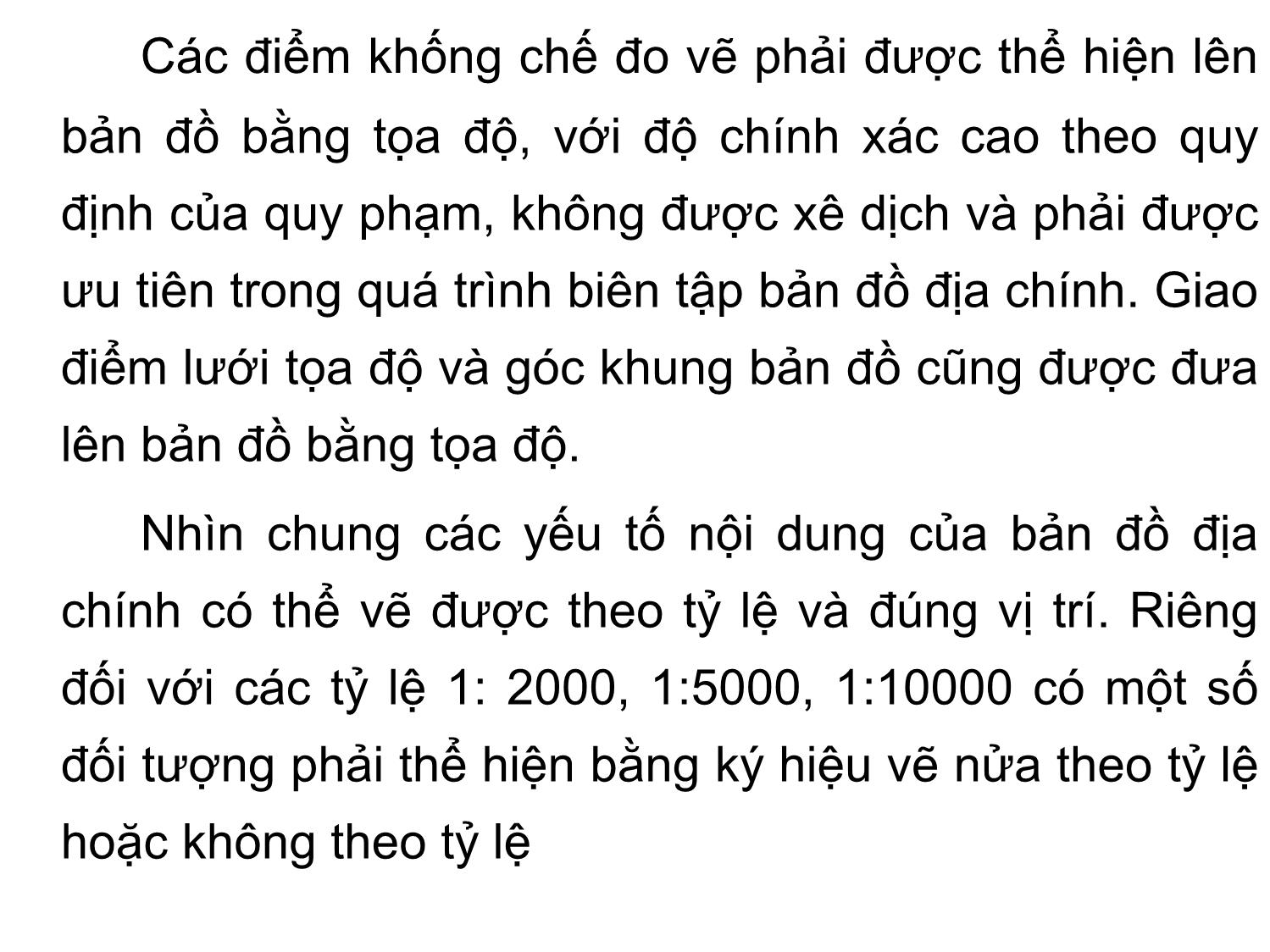 Các điểm khống chế đo vẽ phải được thể hiện lên bản đồ bằng tọa độ, với độ chính xác cao theo quy định của quy phạm, không được xê dịch và phải được ưu tiên trong quá trình biên tập bản đồ địa chính. Giao điểm lưới tọa độ và góc khung bản đồ cũng được đưa lên bản đồ bằng tọa độ.

Nhìn chung các yếu tố nội dung của bản đồ địa chính có thể vẽ được theo tỷ lệ và đúng vị trí. Riêng đối với các tỷ lệ 1: 2000, 1:5000, 1:10000 có một số đối tượng phải thể hiện bằng ký hiệu vẽ nửa theo tỷ lệ hoặc không theo tỷ lệ